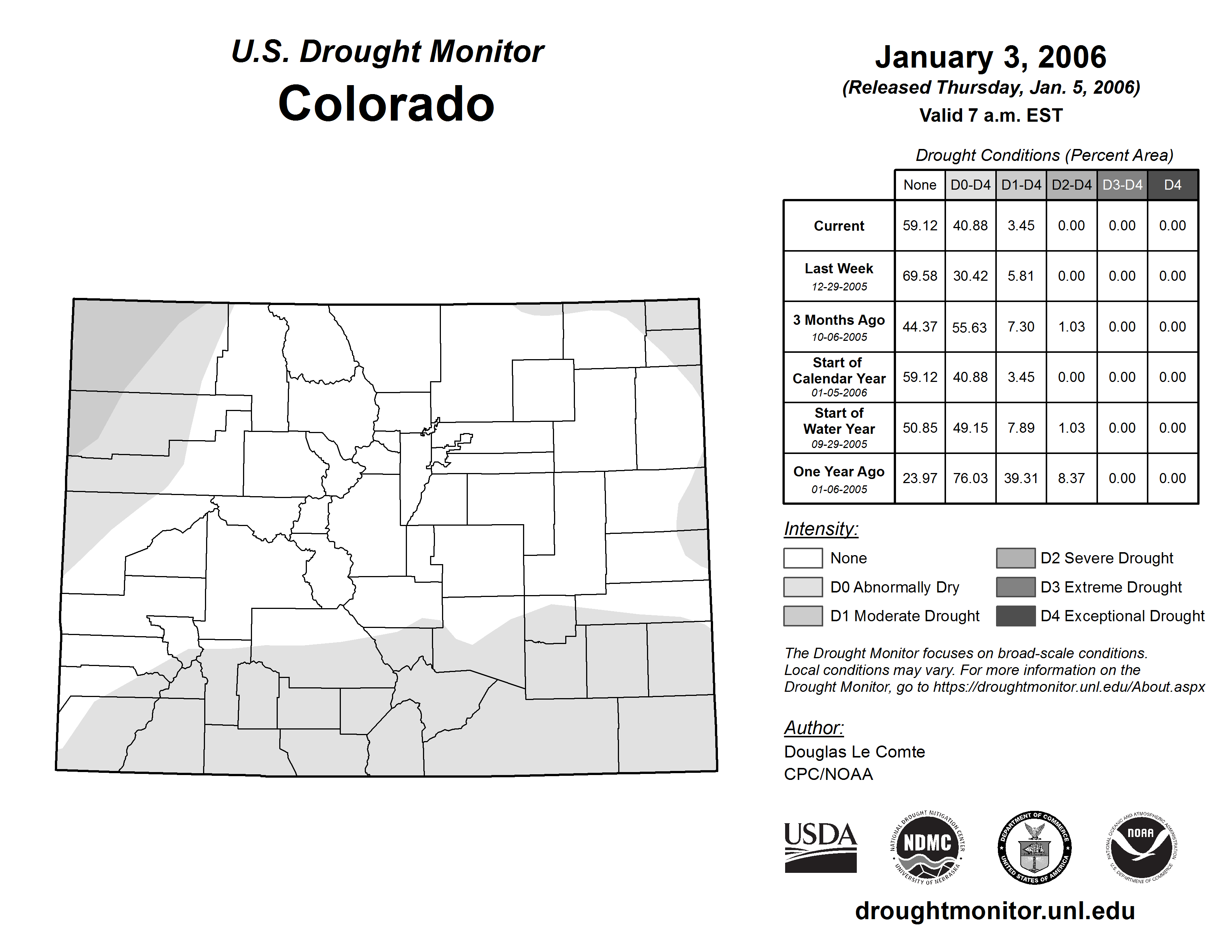 U.S. Drought Monitor
Colorado

January 3, 2006
(Released Thursday, Jan. 5, 2006)
Valid 7 a.m. EST

Drought Conditions (Percent Area)

| | None | D0-D4 | D1-D4 | D2-D4 | D3-D4 | D4 |
|---|---|---|---|---|---|---|
| Current | 59.12 | 40.88 | 3.45 | 0.00 | 0.00 | 0.00 |
| Last Week 12-29-2005 | 69.58 | 30.42 | 5.81 | 0.00 | 0.00 | 0.00 |
| 3 Months Ago 10-06-2005 | 44.37 | 55.63 | 7.30 | 1.03 | 0.00 | 0.00 |
| Start of Calendar Year 01-05-2006 | 59.12 | 40.88 | 3.45 | 0.00 | 0.00 | 0.00 |
| Start of Water Year 09-29-2005 | 50.85 | 49.15 | 7.89 | 1.03 | 0.00 | 0.00 |
| One Year Ago 01-06-2005 | 23.97 | 76.03 | 39.31 | 8.37 | 0.00 | 0.00 |

Intensity:
None
D0 Abnormally Dry
D1 Moderate Drought
D2 Severe Drought
D3 Extreme Drought
D4 Exceptional Drought

The Drought Monitor focuses on broad-scale conditions. Local conditions may vary. For more information on the Drought Monitor, go to https://droughtmonitor.unl.edu/About.aspx

Author:
Douglas Le Comte
CPC/NOAA

USDA
NATIONAL DROUGHT MITIGATION CENTER NDMC UNIVERSITY OF NEBRASKA
DEPARTMENT OF COMMERCE UNITED STATES OF AMERICA
NATIONAL OCEANIC AND ATMOSPHERIC ADMINISTRATION NOAA U.S. DEPARTMENT OF COMMERCE

droughtmonitor.unl.edu